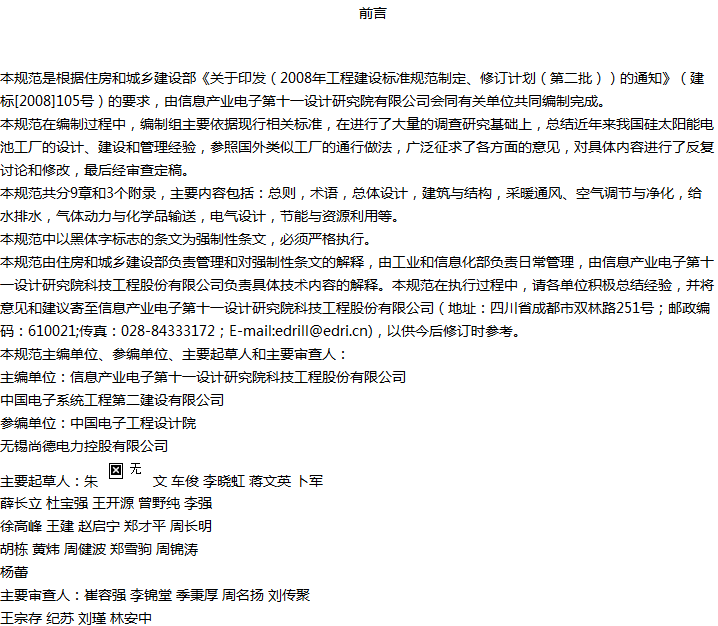 前言

本规范是根据住房和城乡建设部《关于印发（2008年工程建设标准规范制定、修订计划（第二批））的通知》（建标[2008]105号）的要求，由信息产业电子第十一设计研究院有限公司会同有关单位共同编制完成。
本规范在编制过程中，编制组主要依据现行相关标准，在进行了大量的调查研究基础上，总结近年来我国硅太阳能电池工厂的设计、建设和管理经验，参照国外类似工厂的通行做法，广泛征求了各方面的意见，对具体内容进行了反复讨论和修改，最后经审查定稿。
本规范共分9章和3个附录，主要内容包括：总则，术语，总体设计，建筑与结构，采暖通风、空气调节与净化，给水排水，气体动力与化学品输送，电气设计，节能与资源利用等。
本规范中以黑体字标志的条文为强制性条文，必须严格执行。
本规范由住房和城乡建设部负责管理和对强制性条文的解释，由工业和信息化部负责日常管理，由信息产业电子第十一设计研究院科技工程股份有限公司负责具体技术内容的解释。本规范在执行过程中，请各单位积极总结经验，并将意见和建议寄至信息产业电子第十一设计研究院科技工程股份有限公司（地址：四川省成都市双林路251号；邮政编码：610021;传真：028-84333172；E-mail:edrill@edri.cn)，以供今后修订时参考。
本规范主编单位、参编单位、主要起草人和主要审查人：
主编单位：信息产业电子第十一设计研究院科技工程股份有限公司
中国电子系统工程第二建设有限公司
参编单位：中国电子工程设计院
无锡尚德电力控股有限公司
主要起草人：朱 无 文 车俊 李晓虹 蒋文英 卜军
薛长立 杜宝强 王开源 曾野纯 李强
徐高峰 王建 赵启宁 郑才平 周长明
胡栋 黄炜 周健波 郑雪驹 周锦涛
杨蕾
主要审查人：崔容强 李锦堂 季秉厚 周名扬 刘传聚
王宗存 纪苏 刘瑾 林安中